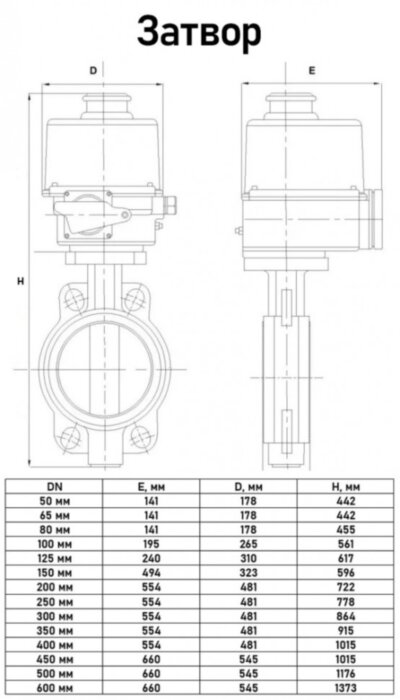 Затвор

D

E

H

| DN | E, мм | D, мм | H, мм |
|---|---|---|---|
| 50 мм | 141 | 178 | 442 |
| 65 мм | 141 | 178 | 442 |
| 80 мм | 141 | 178 | 455 |
| 100 мм | 195 | 265 | 561 |
| 125 мм | 240 | 310 | 617 |
| 150 мм | 494 | 323 | 596 |
| 200 мм | 554 | 481 | 722 |
| 250 мм | 554 | 481 | 778 |
| 300 мм | 554 | 481 | 864 |
| 350 мм | 554 | 481 | 915 |
| 400 мм | 554 | 481 | 1015 |
| 450 мм | 660 | 545 | 1015 |
| 500 мм | 660 | 545 | 1176 |
| 600 мм | 660 | 545 | 1373 |